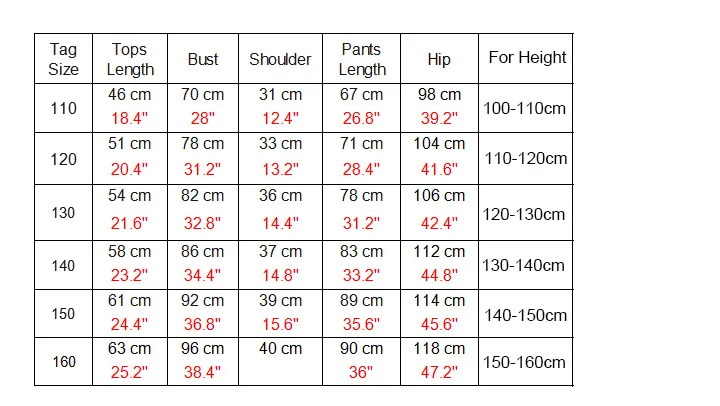 | Tag Size | Tops Length | Bust | Shoulder | Pants Length | Hip | For Height |
|---|---|---|---|---|---|---|
| 110 | 46 cm 18.4" | 70 cm 28" | 31 cm 12.4" | 67 cm 26.8" | 98 cm 39.2" | 100-110cm |
| 120 | 51 cm 20.4" | 78 cm 31.2" | 33 cm 13.2" | 71 cm 28.4" | 104 cm 41.6" | 110-120cm |
| 130 | 54 cm 21.6" | 82 cm 32.8" | 36 cm 14.4" | 78 cm 31.2" | 106 cm 42.4" | 120-130cm |
| 140 | 58 cm 23.2" | 86 cm 34.4" | 37 cm 14.8" | 83 cm 33.2" | 112 cm 44.8" | 130-140cm |
| 150 | 61 cm 24.4" | 92 cm 36.8" | 39 cm 15.6" | 89 cm 35.6" | 114 cm 45.6" | 140-150cm |
| 160 | 63 cm 25.2" | 96 cm 38.4" | 40 cm | 90 cm 36" | 118 cm 47.2" | 150-160cm |